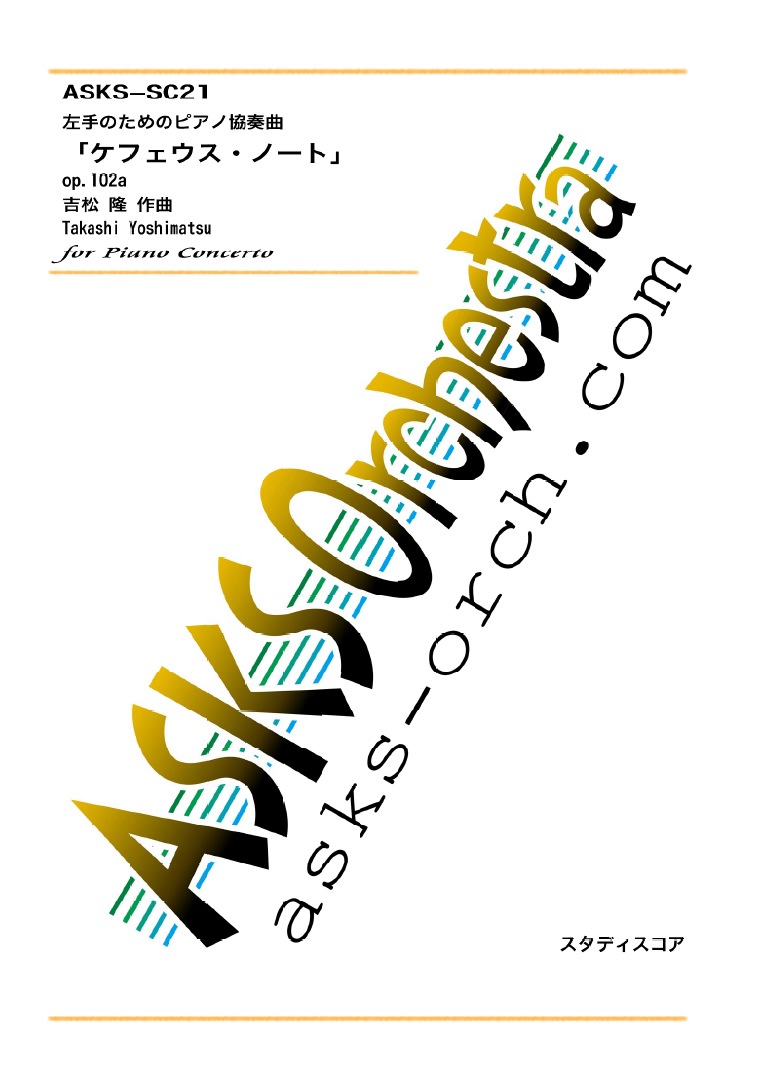 ASKS-SC21
左手のためのピアノ協奏曲
「ケフェウス・ノート」
op.102a
吉松 隆 作曲
Takashi Yoshimatsu
for Piano Concerto

ASKS Orchestra
asks-orch.com

スタディスコア